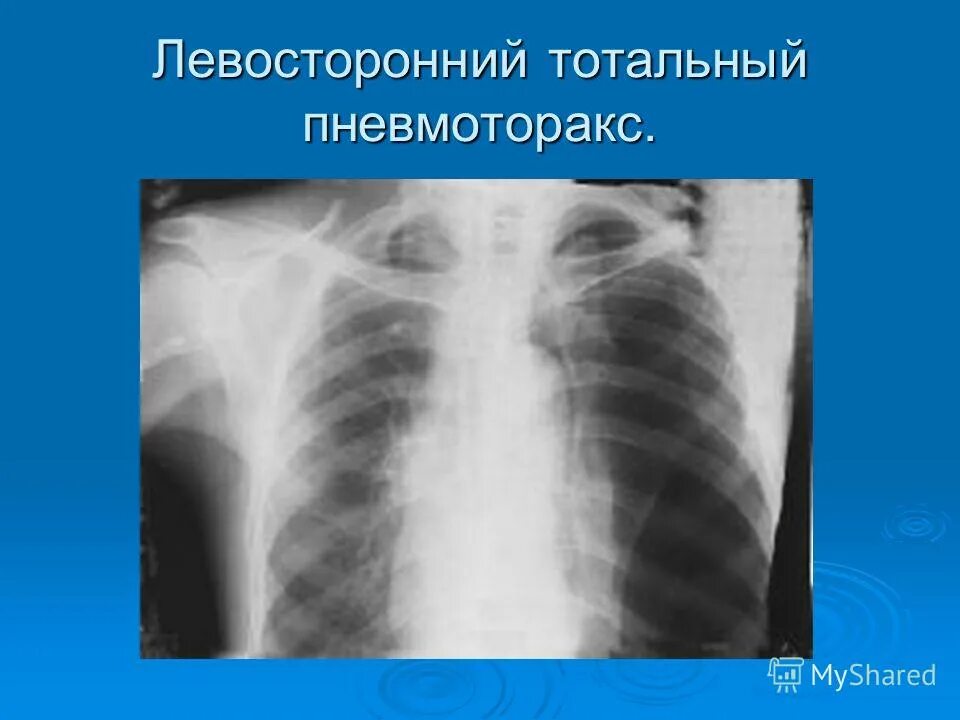 Левосторонний тотальный пневмоторакс.

MyShared